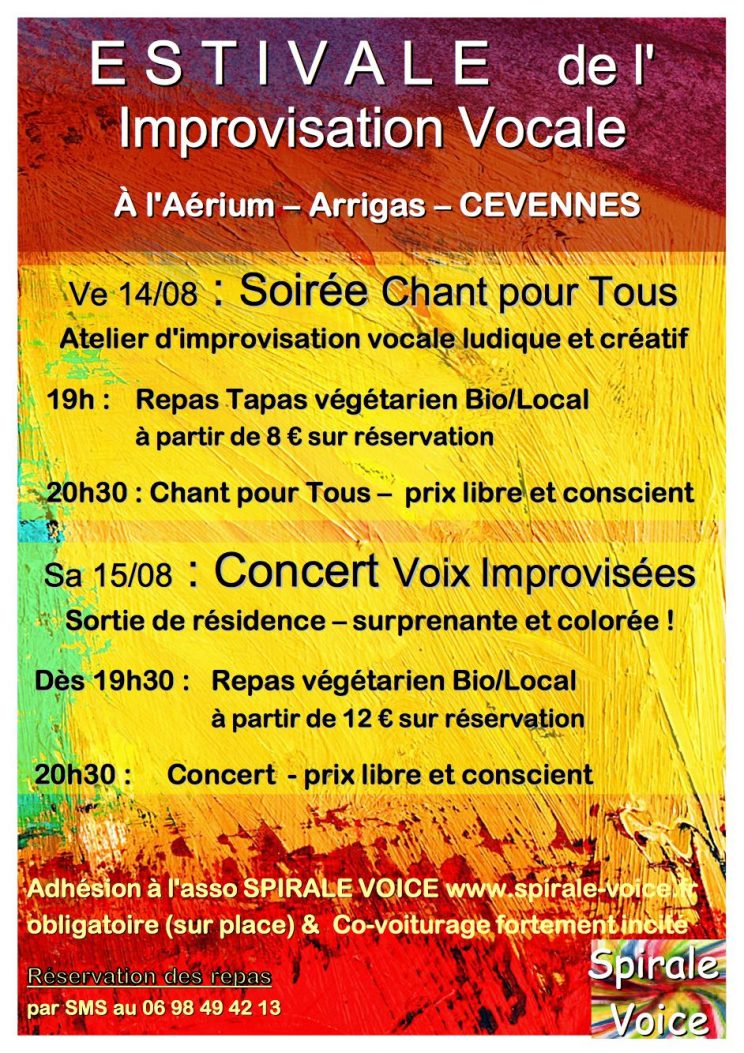 E S T I V A L E de l'
Improvisation Vocale

À l'Aérium – Arrigas – CEVENNES

Ve 14/08 : Soirée Chant pour Tous
Atelier d'improvisation vocale ludique et créatif

19h : Repas Tapas végétarien Bio/Local
à partir de 8 € sur réservation

20h30 : Chant pour Tous – prix libre et conscient

Sa 15/08 : Concert Voix Improvisées
Sortie de résidence – surprenante et colorée !

Dès 19h30 : Repas végétarien Bio/Local
à partir de 12 € sur réservation

20h30 : Concert - prix libre et conscient

Adhésion à l'asso SPIRALE VOICE www.spirale-voice.fr
obligatoire (sur place) & Co-voiturage fortement incité

Réservation des repas
par SMS au 06 98 49 42 13

Spirale
Voice